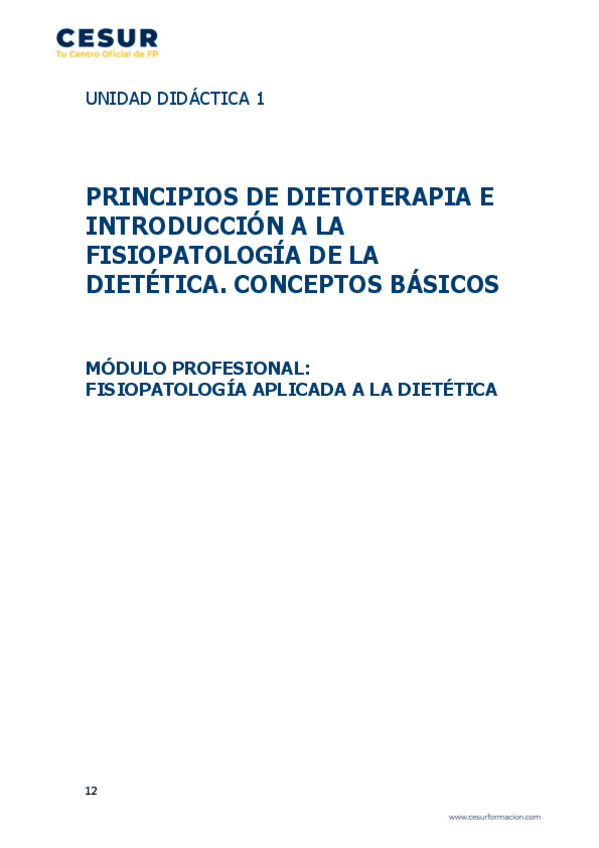 CESUR
Tu Centro Oficial de FP

UNIDAD DIDÁCTICA 1

PRINCIPIOS DE DIETOTERAPIA E INTRODUCCIÓN A LA FISIOPATOLOGÍA DE LA DIETÉTICA. CONCEPTOS BÁSICOS

MÓDULO PROFESIONAL:
FISIOPATOLOGÍA APLICADA A LA DIETÉTICA

12

www.cesurformacion.com